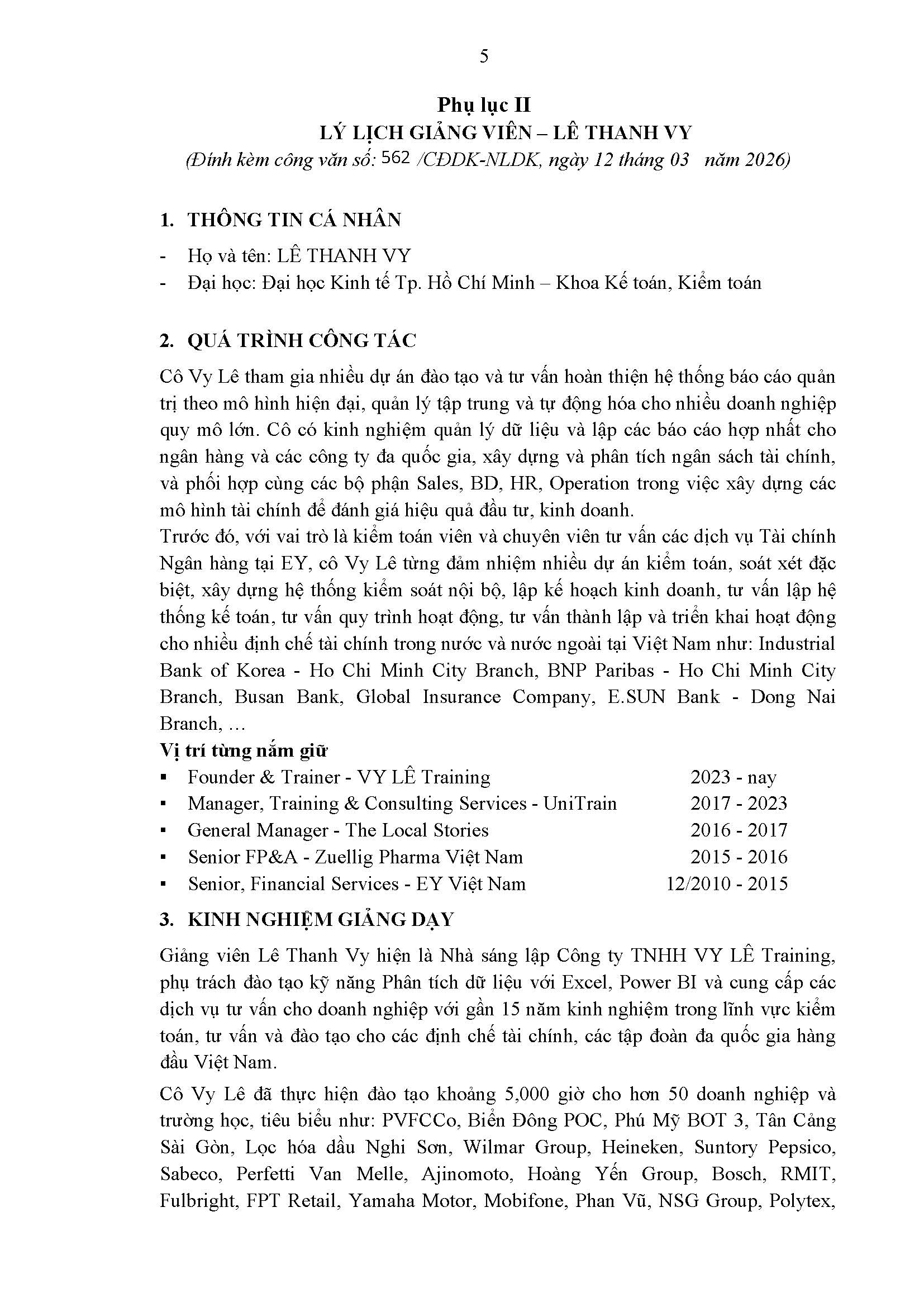 5

Phụ lục II
LÝ LỊCH GIẢNG VIÊN – LÊ THANH VY
(Đính kèm công văn số: 562 /CĐDK-NLDK, ngày 12 tháng 03 năm 2026)

1. THÔNG TIN CÁ NHÂN

- Họ và tên: LÊ THANH VY
- Đại học: Đại học Kinh tế Tp. Hồ Chí Minh – Khoa Kế toán, Kiểm toán

2. QUÁ TRÌNH CÔNG TÁC

Cô Vy Lê tham gia nhiều dự án đào tạo và tư vấn hoàn thiện hệ thống báo cáo quản trị theo mô hình hiện đại, quản lý tập trung và tự động hóa cho nhiều doanh nghiệp quy mô lớn. Cô có kinh nghiệm quản lý dữ liệu và lập các báo cáo hợp nhất cho ngân hàng và các công ty đa quốc gia, xây dựng và phân tích ngân sách tài chính, và phối hợp cùng các bộ phận Sales, BD, HR, Operation trong việc xây dựng các mô hình tài chính để đánh giá hiệu quả đầu tư, kinh doanh.
Trước đó, với vai trò là kiểm toán viên và chuyên viên tư vấn các dịch vụ Tài chính Ngân hàng tại EY, cô Vy Lê từng đảm nhiệm nhiều dự án kiểm toán, soát xét đặc biệt, xây dựng hệ thống kiểm soát nội bộ, lập kế hoạch kinh doanh, tư vấn lập hệ thống kế toán, tư vấn quy trình hoạt động, tư vấn thành lập và triển khai hoạt động cho nhiều định chế tài chính trong nước và nước ngoài tại Việt Nam như: Industrial Bank of Korea - Ho Chi Minh City Branch, BNP Paribas - Ho Chi Minh City Branch, Busan Bank, Global Insurance Company, E.SUN Bank - Dong Nai Branch, …
Vị trí từng nắm giữ
▪ Founder & Trainer - VY LÊ Training 2023 - nay
▪ Manager, Training & Consulting Services - UniTrain 2017 - 2023
▪ General Manager - The Local Stories 2016 - 2017
▪ Senior FP&A - Zuellig Pharma Việt Nam 2015 - 2016
▪ Senior, Financial Services - EY Việt Nam 12/2010 - 2015

3. KINH NGHIỆM GIẢNG DẠY

Giảng viên Lê Thanh Vy hiện là Nhà sáng lập Công ty TNHH VY LÊ Training, phụ trách đào tạo kỹ năng Phân tích dữ liệu với Excel, Power BI và cung cấp các dịch vụ tư vấn cho doanh nghiệp với gần 15 năm kinh nghiệm trong lĩnh vực kiểm toán, tư vấn và đào tạo cho các định chế tài chính, các tập đoàn đa quốc gia hàng đầu Việt Nam.

Cô Vy Lê đã thực hiện đào tạo khoảng 5,000 giờ cho hơn 50 doanh nghiệp và trường học, tiêu biểu như: PVFCCo, Biển Đông POC, Phú Mỹ BOT 3, Tân Cảng Sài Gòn, Lọc hóa dầu Nghi Sơn, Wilmar Group, Heineken, Suntory Pepsico, Sabeco, Perfetti Van Melle, Ajinomoto, Hoàng Yến Group, Bosch, RMIT, Fulbright, FPT Retail, Yamaha Motor, Mobifone, Phan Vũ, NSG Group, Polytex,